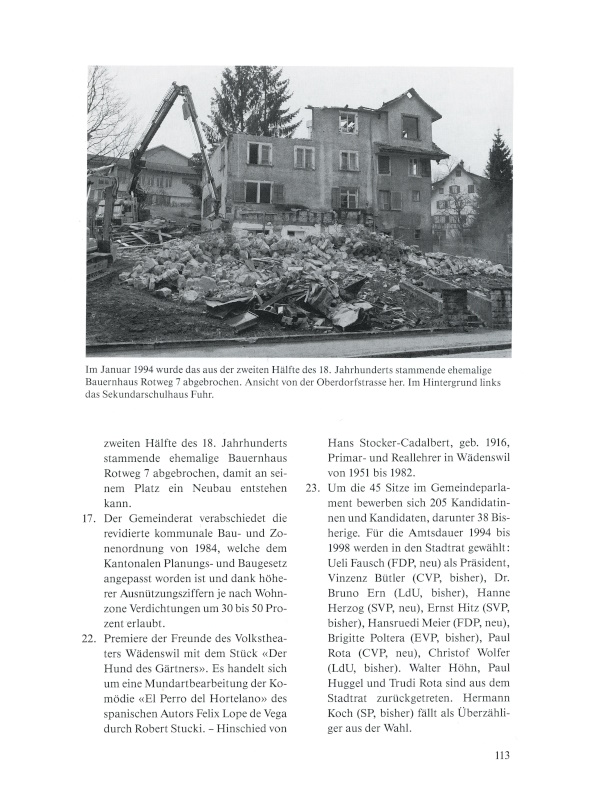 Im Januar 1994 wurde das aus der zweiten Hälfte des 18. Jahrhunderts stammende ehemalige Bauernhaus Rotweg 7 abgebrochen. Ansicht von der Oberdorfstrasse her. Im Hintergrund links das Sekundarschulhaus Fuhr.

zweiten Hälfte des 18. Jahrhunderts stammende ehemalige Bauernhaus Rotweg 7 abgebrochen, damit an seinem Platz ein Neubau entstehen kann.

17. Der Gemeinderat verabschiedet die revidierte kommunale Bau- und Zonenordnung von 1984, welche dem Kantonalen Planungs- und Baugesetz angepasst worden ist und dank höherer Ausnützungsziffern je nach Wohnzone Verdichtungen um 30 bis 50 Prozent erlaubt.

22. Premiere der Freunde des Volkstheaters Wädenswil mit dem Stück «Der Hund des Gärtners». Es handelt sich um eine Mundartbearbeitung der Komödie «El Perro del Hortelano» des spanischen Autors Felix Lope de Vega durch Robert Stucki. – Hinschied von Hans Stocker-Cadalbert, geb. 1916, Primar- und Reallehrer in Wädenswil von 1951 bis 1982.

23. Um die 45 Sitze im Gemeindeparlament bewerben sich 205 Kandidatinnen und Kandidaten, darunter 38 Bisherige. Für die Amtsdauer 1994 bis 1998 werden in den Stadtrat gewählt: Ueli Fausch (FDP, neu) als Präsident, Vinzenz Bütler (CVP, bisher), Dr. Bruno Ern (LdU, bisher), Hanne Herzog (SVP, neu), Ernst Hitz (SVP, bisher), Hansruedi Meier (FDP, neu), Brigitte Poltera (EVP, bisher), Paul Rota (CVP, neu), Christof Wolfer (LdU, bisher). Walter Höhn, Paul Huggel und Trudi Rota sind aus dem Stadtrat zurückgetreten. Hermann Koch (SP, bisher) fällt als Überzähliger aus der Wahl.

113